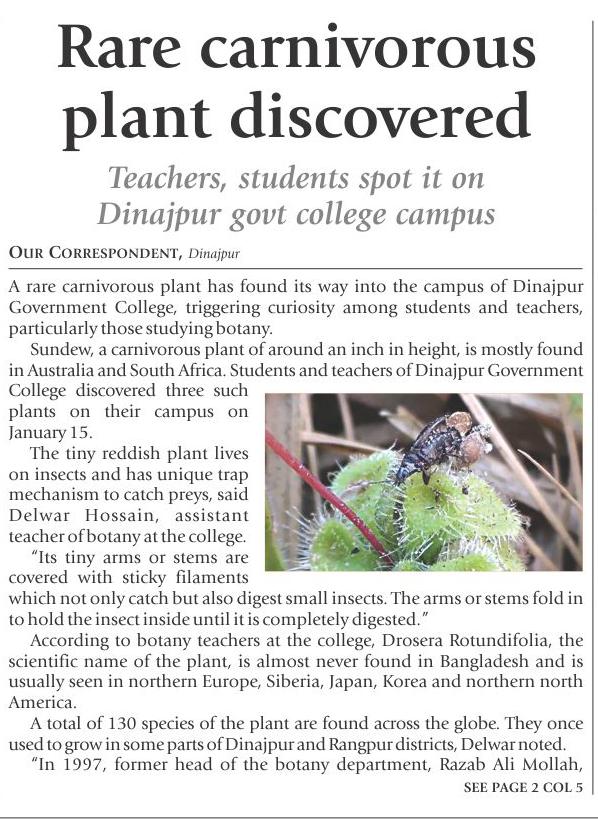 Rare carnivorous plant discovered

Teachers, students spot it on Dinajpur govt college campus

OUR CORRESPONDENT, Dinajpur

A rare carnivorous plant has found its way into the campus of Dinajpur Government College, triggering curiosity among students and teachers, particularly those studying botany.

Sundew, a carnivorous plant of around an inch in height, is mostly found in Australia and South Africa. Students and teachers of Dinajpur Government College discovered three such plants on their campus on January 15.

The tiny reddish plant lives on insects and has unique trap mechanism to catch preys, said Delwar Hossain, assistant teacher of botany at the college.

"Its tiny arms or stems are covered with sticky filaments which not only catch but also digest small insects. The arms or stems fold in to hold the insect inside until it is completely digested."

According to botany teachers at the college, Drosera Rotundifolia, the scientific name of the plant, is almost never found in Bangladesh and is usually seen in northern Europe, Siberia, Japan, Korea and northern north America.

A total of 130 species of the plant are found across the globe. They once used to grow in some parts of Dinajpur and Rangpur districts, Delwar noted.

"In 1997, former head of the botany department, Razab Ali Mollah,

SEE PAGE 2 COL 5